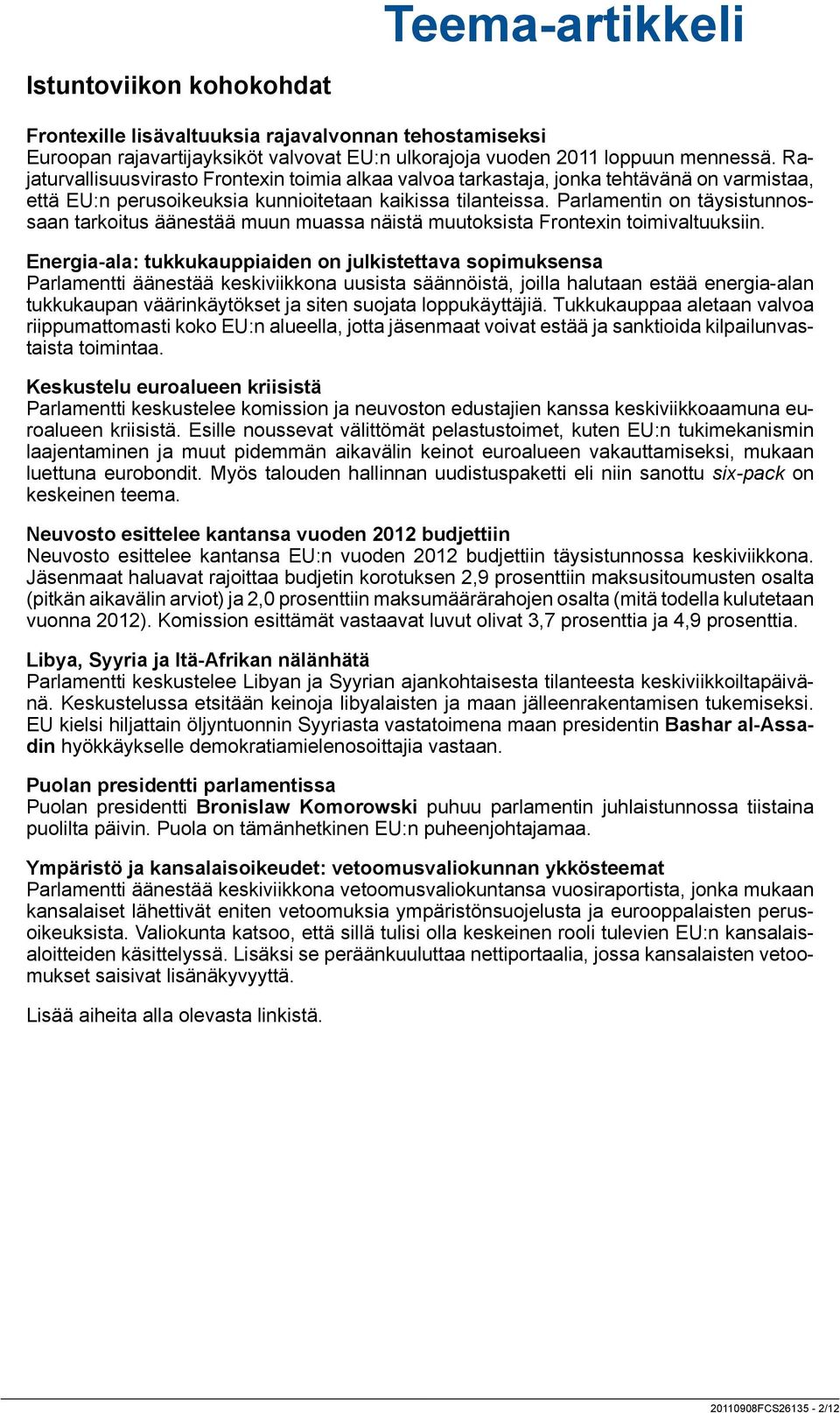 Teema-artikkeli

Istuntoviikon kohokohdat

Frontexille lisävaltuuksia rajavalvonnan tehostamiseksi
Euroopan rajavartijayksiköt valvovat EU:n ulkorajoja vuoden 2011 loppuun mennessä. Rajaturvallisuusvirasto Frontexin toimia alkaa valvoa tarkastaja, jonka tehtävänä on varmistaa, että EU:n perusoikeuksia kunnioitetaan kaikissa tilanteissa. Parlamentin on täysistunnossaan tarkoitus äänestää muun muassa näistä muutoksista Frontexin toimivaltuuksiin.

Energia-ala: tukkukauppiaiden on julkistettava sopimuksensa
Parlamentti äänestää keskiviikkona uusista säännöistä, joilla halutaan estää energia-alan tukkukaupan väärinkäytökset ja siten suojata loppukäyttäjiä. Tukkukauppaa aletaan valvoa riippumattomasti koko EU:n alueella, jotta jäsenmaat voivat estää ja sanktioida kilpailunvastaista toimintaa.

Keskustelu euroalueen kriisistä
Parlamentti keskustelee komission ja neuvoston edustajien kanssa keskiviikkoaamuna euroalueen kriisistä. Esille noussevat välittömät pelastustoimet, kuten EU:n tukimekanismin laajentaminen ja muut pidemmän aikavälin keinot euroalueen vakauttamiseksi, mukaan luettuna eurobondit. Myös talouden hallinnan uudistuspaketti eli niin sanottu six-pack on keskeinen teema.

Neuvosto esittelee kantansa vuoden 2012 budjettiin
Neuvosto esittelee kantansa EU:n vuoden 2012 budjettiin täysistunnossa keskiviikkona. Jäsenmaat haluavat rajoittaa budjetin korotuksen 2,9 prosenttiin maksusitoumusten osalta (pitkän aikavälin arviot) ja 2,0 prosenttiin maksumäärärahojen osalta (mitä todella kulutetaan vuonna 2012). Komission esittämät vastaavat luvut olivat 3,7 prosenttia ja 4,9 prosenttia.

Libya, Syyria ja Itä-Afrikan nälänhätä
Parlamentti keskustelee Libyan ja Syyrian ajankohtaisesta tilanteesta keskiviikkoiltapäivänä. Keskustelussa etsitään keinoja libyalaisten ja maan jälleenrakentamisen tukemiseksi. EU kielsi hiljattain öljyntuonnin Syyriasta vastatoimena maan presidentin Bashar al-Assadin hyökkäykselle demokratiamielenosoittajia vastaan.

Puolan presidentti parlamentissa
Puolan presidentti Bronislaw Komorowski puhuu parlamentin juhlaistunnossa tiistaina puolilta päivin. Puola on tämänhetkinen EU:n puheenjohtajamaa.

Ympäristö ja kansalaisoikeudet: vetoomusvaliokunnan ykkösteemat
Parlamentti äänestää keskiviikkona vetoomusvaliokuntansa vuosiraportista, jonka mukaan kansalaiset lähettivät eniten vetoomuksia ympäristönsuojelusta ja eurooppalaisten perusoikeuksista. Valiokunta katsoo, että sillä tulisi olla keskeinen rooli tulevien EU:n kansalaisaloitteiden käsittelyssä. Lisäksi se peräänkuuluttaa nettiportaalia, jossa kansalaisten vetoomukset saisivat lisänäkyvyyttä.

Lisää aiheita alla olevasta linkistä.

20110908FCS26135 - 2/12